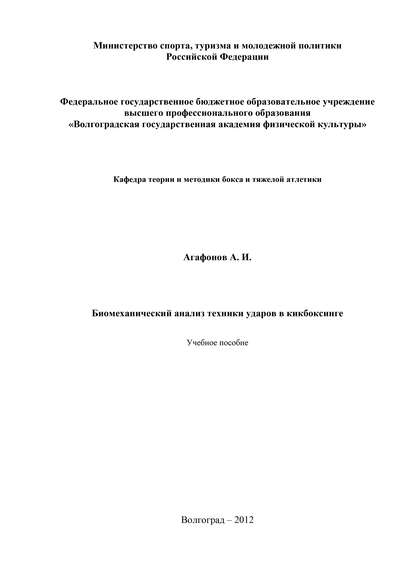 Министерство спорта, туризма и молодежной политики
Российской Федерации

Федеральное государственное бюджетное образовательное учреждение
высшего профессионального образования
«Волгоградская государственная академия физической культуры»

Кафедра теории и методики бокса и тяжелой атлетики

Агафонов А. И.

Биомеханический анализ техники ударов в кикбоксинге

Учебное пособие

Волгоград – 2012